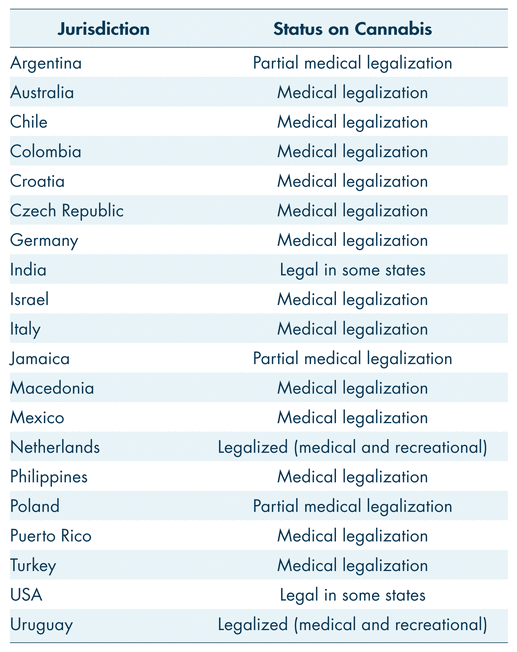 | Jurisdiction | Status on Cannabis |
|---|---|
| Argentina | Partial medical legalization |
| Australia | Medical legalization |
| Chile | Medical legalization |
| Colombia | Medical legalization |
| Croatia | Medical legalization |
| Czech Republic | Medical legalization |
| Germany | Medical legalization |
| India | Legal in some states |
| Israel | Medical legalization |
| Italy | Medical legalization |
| Jamaica | Partial medical legalization |
| Macedonia | Medical legalization |
| Mexico | Medical legalization |
| Netherlands | Legalized (medical and recreational) |
| Philippines | Medical legalization |
| Poland | Partial medical legalization |
| Puerto Rico | Medical legalization |
| Turkey | Medical legalization |
| USA | Legal in some states |
| Uruguay | Legalized (medical and recreational) |